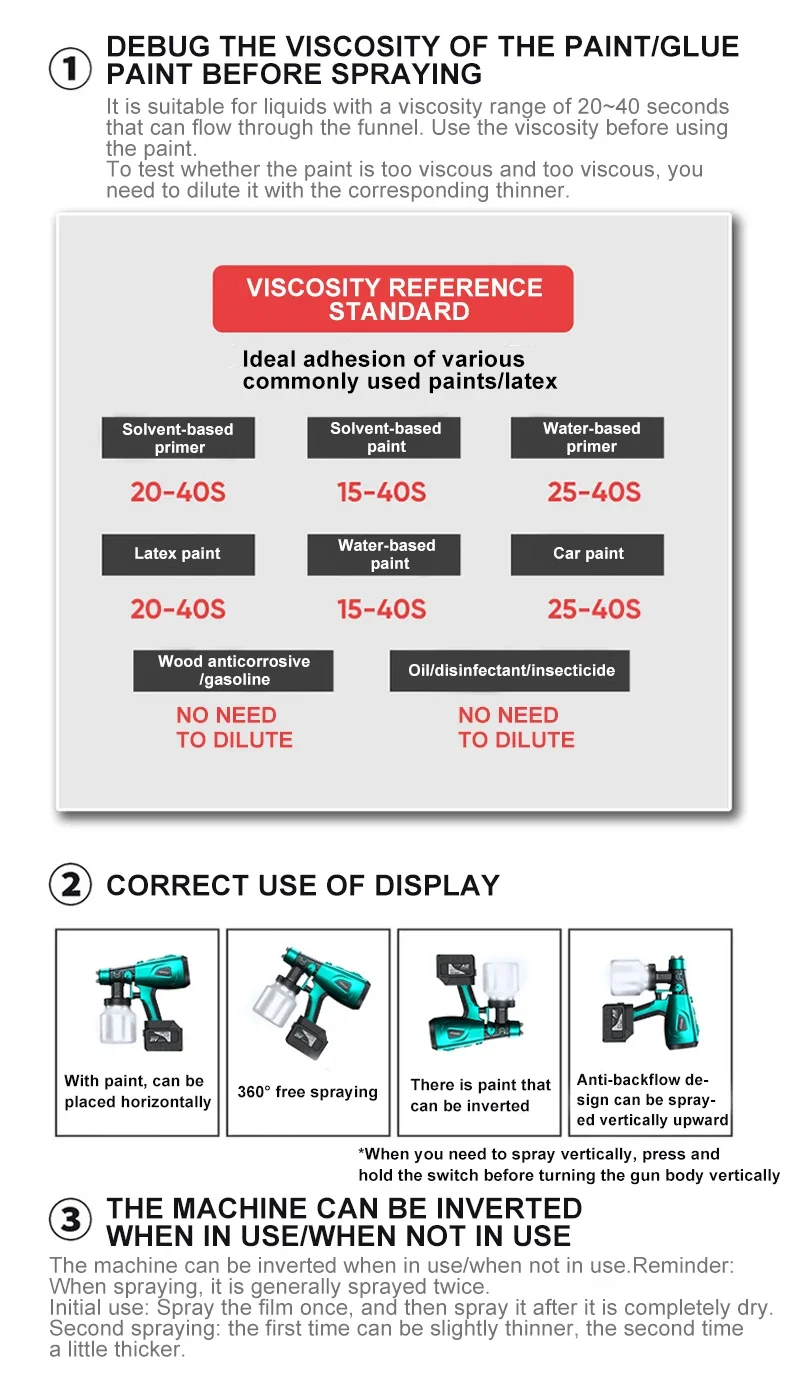 ① DEBUG THE VISCOSITY OF THE PAINT/GLUE PAINT BEFORE SPRAYING
It is suitable for liquids with a viscosity range of 20~40 seconds that can flow through the funnel. Use the viscosity before using the paint.
To test whether the paint is too viscous and too viscous, you need to dilute it with the corresponding thinner.

VISCOSITY REFERENCE STANDARD

Ideal adhesion of various commonly used paints/latex

Solvent-based primer
20-40S

Solvent-based paint
15-40S

Water-based primer
25-40S

Latex paint
20-40S

Water-based paint
15-40S

Car paint
25-40S

Wood anticorrosive /gasoline
NO NEED TO DILUTE

Oil/disinfectant/insecticide
NO NEED TO DILUTE

② CORRECT USE OF DISPLAY

With paint, can be placed horizontally

360° free spraying

There is paint that can be inverted

Anti-backflow design can be sprayed vertically upward

*When you need to spray vertically, press and hold the switch before turning the gun body vertically

③ THE MACHINE CAN BE INVERTED WHEN IN USE/WHEN NOT IN USE
The machine can be inverted when in use/when not in use.Reminder: When spraying, it is generally sprayed twice.
Initial use: Spray the film once, and then spray it after it is completely dry.
Second spraying: the first time can be slightly thinner, the second time a little thicker.